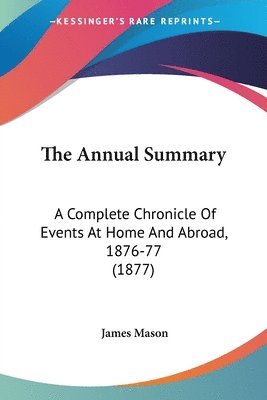 KESSINGER'S RARE REPRINTS

The Annual Summary

A Complete Chronicle Of Events At Home And Abroad, 1876-77 (1877)

James Mason